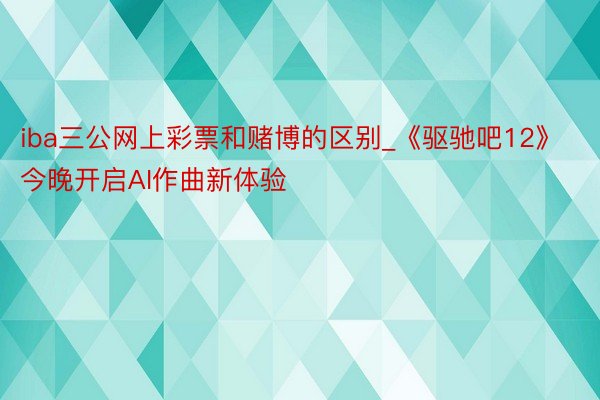 iba三公网上彩票和赌博的区别_《驱驰吧12》今晚开启AI作曲新体验